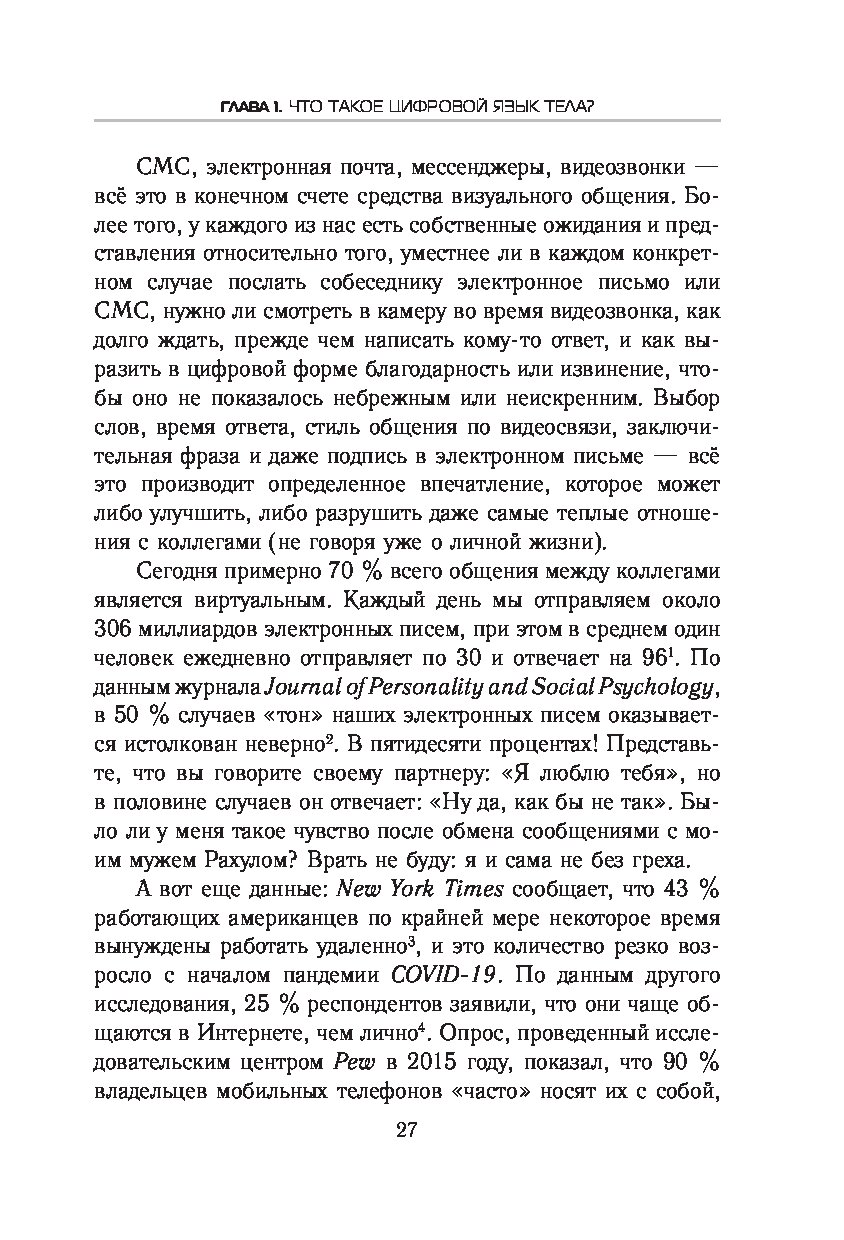 ГЛАВА 1. ЧТО ТАКОЕ ЦИФРОВОЙ ЯЗЫК ТЕЛА?

СМС, электронная почта, мессенджеры, видеозвонки — всё это в конечном счете средства визуального общения. Более того, у каждого из нас есть собственные ожидания и представления относительно того, уместнее ли в каждом конкретном случае послать собеседнику электронное письмо или СМС, нужно ли смотреть в камеру во время видеозвонка, как долго ждать, прежде чем написать кому-то ответ, и как выразить в цифровой форме благодарность или извинение, чтобы оно не показалось небрежным или неискренним. Выбор слов, время ответа, стиль общения по видеосвязи, заключительная фраза и даже подпись в электронном письме — всё это производит определенное впечатление, которое может либо улучшить, либо разрушить даже самые теплые отношения с коллегами (не говоря уже о личной жизни).

Сегодня примерно 70 % всего общения между коллегами является виртуальным. Каждый день мы отправляем около 306 миллиардов электронных писем, при этом в среднем один человек ежедневно отправляет по 30 и отвечает на 96$^1$. По данным журнала Journal of Personality and Social Psychology, в 50 % случаев «тон» наших электронных писем оказывается истолкован неверно$^2$. В пятидесяти процентах! Представьте, что вы говорите своему партнеру: «Я люблю тебя», но в половине случаев он отвечает: «Ну да, как бы не так». Было ли у меня такое чувство после обмена сообщениями с моим мужем Рахулом? Врать не буду: я и сама не без греха.

А вот еще данные: New York Times сообщает, что 43 % работающих американцев по крайней мере некоторое время вынуждены работать удаленно$^3$, и это количество резко возросло с началом пандемии COVID-19. По данным другого исследования, 25 % респондентов заявили, что они чаще общаются в Интернете, чем лично$^4$. Опрос, проведенный исследовательским центром Pew в 2015 году, показал, что 90 % владельцев мобильных телефонов «часто» носят их с собой,

27